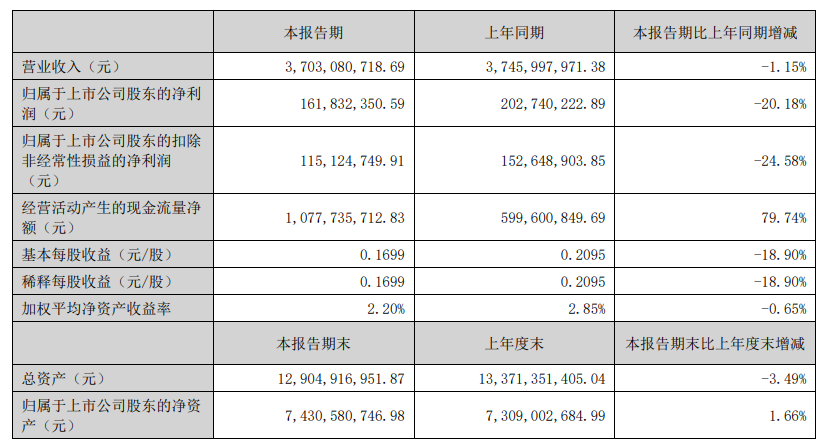 |  | 本报告期 | 上年同期 | 本报告期比上年同期增减 |
|---|---|---|---|
| 营业收入（元） | 3，703，080，718.69 | 3，745，997，971.38 | -1.15% |
| 归属于上市公司股东的净利润（元） | 161，832，350.59 | 202，740，222.89 | -20.18% |
| 归属于上市公司股东的扣除非经常性损益的净利润（元） | 115，124，749.91 | 152，648，903.85 | -24.58% |
| 经营活动产生的现金流量净额（元） | 1，077，735，712.83 | 599，600，849.69 | 79.74% |
| 基本每股收益（元/股） | 0.1699 | 0.2095 | -18.90% |
| 稀释每股收益（元/股） | 0.1699 | 0.2095 | -18.90% |
| 加权平均净资产收益率 | 2.20% | 2.85% | -0.65% |
|  | 本报告期末 | 上年度末 | 本报告期末比上年度末增减 |
| 总资产（元） | 12，904，916，951.87 | 13，371，351，405.04 | -3.49% |
| 归属于上市公司股东的净资产（元） | 7，430，580，746.98 | 7，309，002，684.99 | 1.66% |